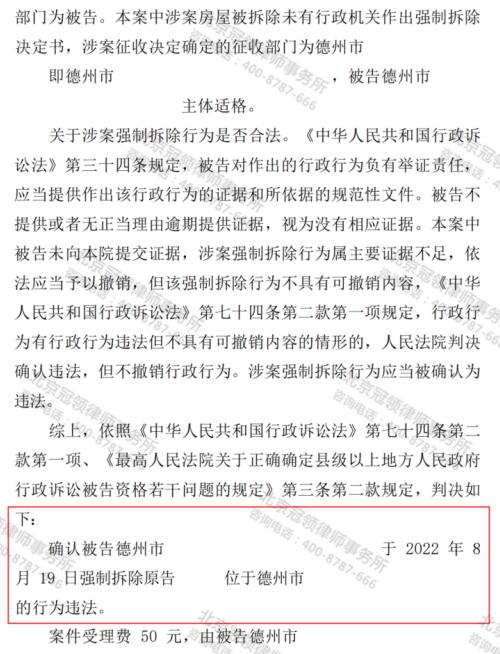 部门为被告。本案中涉案房屋被拆除未有行政机关作出强制拆除决定书，涉案征收决定确定的征收部门为德州市

即德州市 ，被告德州市

主体适格。

关于涉案强制拆除行为是否合法。《中华人民共和国行政诉讼法》第三十四条规定，被告对作出的行政行为负有举证责任，应当提供作出该行政行为的证据和所依据的规范性文件。被告不提供或者无正当理由逾期提供证据，视为没有相应证据。本案中被告未向本院提交证据，涉案强制拆除行为属主要证据不足，依法应当予以撤销，但该强制拆除行为不具有可撤销内容，《中华人民共和国行政诉讼法》第七十四条第二款第一项规定，行政行为有行政行为违法但不具有可撤销内容的情形的，人民法院判决确认违法，但不撤销行政行为。涉案强制拆除行为应当被确认为违法。

综上，依照《中华人民共和国行政诉讼法》第七十四条第二款第一项、《最高人民法院关于正确确定县级以上地方人民政府行政诉讼被告资格若干问题的规定》第三条第二款规定，判决如下：

确认被告德州市 于 2022 年 8 月 19 日强制拆除原告 位于德州市 的行为违法。

案件受理费 50 元，由被告德州市

北京冠领律师事务所 咨询电话：400-8787-666